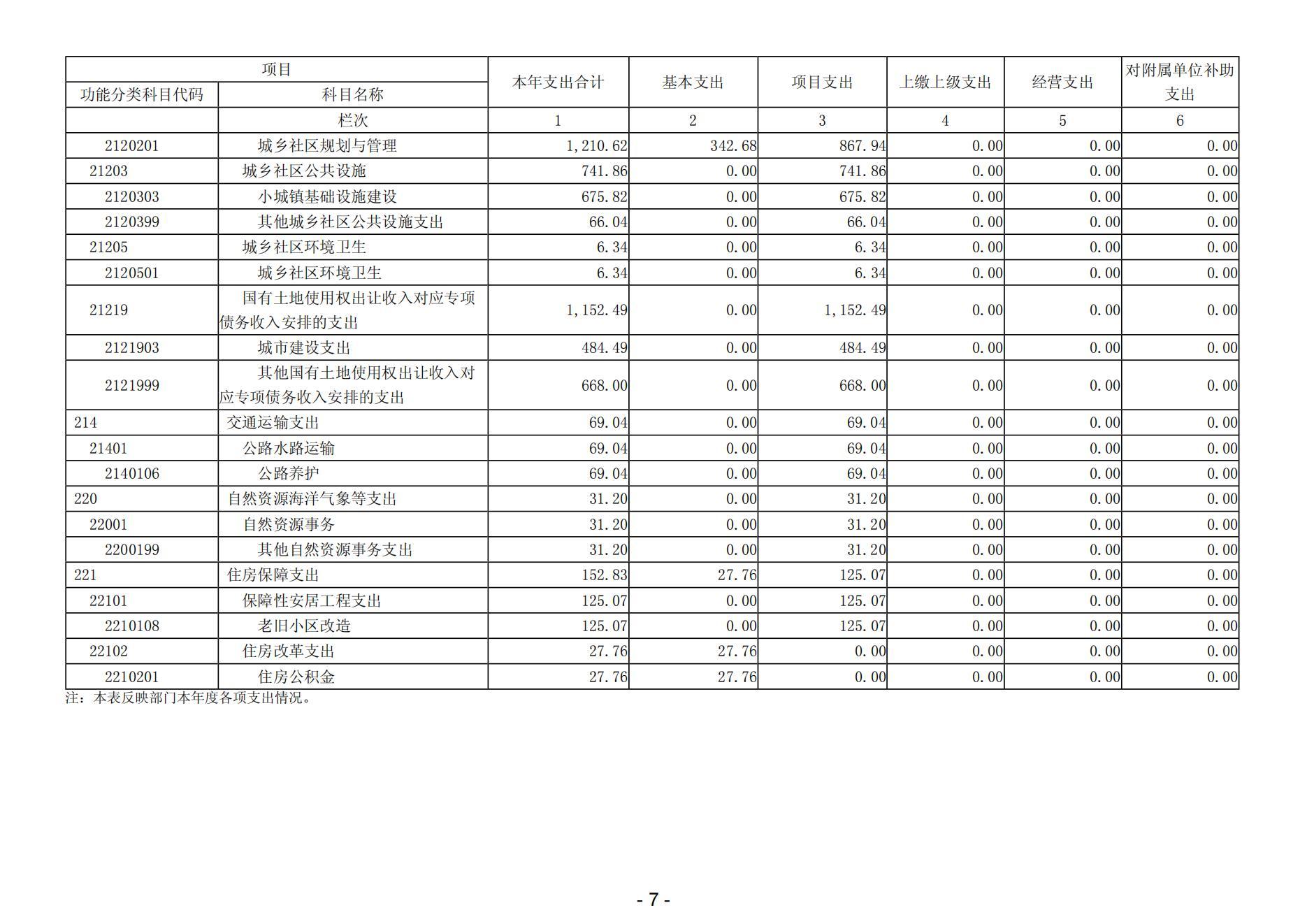 | 项目 | | 本年支出合计 | 基本支出 | 项目支出 | 上缴上级支出 | 经营支出 | 对附属单位补助支出 |
|---|---|---|---|---|---|---|---|
| 功能分类科目代码 | 科目名称 | | | | | | |
| | 栏次 | 1 | 2 | 3 | 4 | 5 | 6 |
| 2120201 | 城乡社区规划与管理 | 1,210.62 | 342.68 | 867.94 | 0.00 | 0.00 | 0.00 |
| 21203 | 城乡社区公共设施 | 741.86 | 0.00 | 741.86 | 0.00 | 0.00 | 0.00 |
| 2120303 | 小城镇基础设施建设 | 675.82 | 0.00 | 675.82 | 0.00 | 0.00 | 0.00 |
| 2120399 | 其他城乡社区公共设施支出 | 66.04 | 0.00 | 66.04 | 0.00 | 0.00 | 0.00 |
| 21205 | 城乡社区环境卫生 | 6.34 | 0.00 | 6.34 | 0.00 | 0.00 | 0.00 |
| 2120501 | 城乡社区环境卫生 | 6.34 | 0.00 | 6.34 | 0.00 | 0.00 | 0.00 |
| 21219 | 国有土地使用权出让收入对应专项债务收入安排的支出 | 1,152.49 | 0.00 | 1,152.49 | 0.00 | 0.00 | 0.00 |
| 2121903 | 城市建设支出 | 484.49 | 0.00 | 484.49 | 0.00 | 0.00 | 0.00 |
| 2121999 | 其他国有土地使用权出让收入对应专项债务收入安排的支出 | 668.00 | 0.00 | 668.00 | 0.00 | 0.00 | 0.00 |
| 214 | 交通运输支出 | 69.04 | 0.00 | 69.04 | 0.00 | 0.00 | 0.00 |
| 21401 | 公路水路运输 | 69.04 | 0.00 | 69.04 | 0.00 | 0.00 | 0.00 |
| 2140106 | 公路养护 | 69.04 | 0.00 | 69.04 | 0.00 | 0.00 | 0.00 |
| 220 | 自然资源海洋气象等支出 | 31.20 | 0.00 | 31.20 | 0.00 | 0.00 | 0.00 |
| 22001 | 自然资源事务 | 31.20 | 0.00 | 31.20 | 0.00 | 0.00 | 0.00 |
| 2200199 | 其他自然资源事务支出 | 31.20 | 0.00 | 31.20 | 0.00 | 0.00 | 0.00 |
| 221 | 住房保障支出 | 152.83 | 27.76 | 125.07 | 0.00 | 0.00 | 0.00 |
| 22101 | 保障性安居工程支出 | 125.07 | 0.00 | 125.07 | 0.00 | 0.00 | 0.00 |
| 2210108 | 老旧小区改造 | 125.07 | 0.00 | 125.07 | 0.00 | 0.00 | 0.00 |
| 22102 | 住房改革支出 | 27.76 | 27.76 | 0.00 | 0.00 | 0.00 | 0.00 |
| 2210201 | 住房公积金 | 27.76 | 27.76 | 0.00 | 0.00 | 0.00 | 0.00 |

注：本表反映部门本年度各项支出情况。

- 7 -